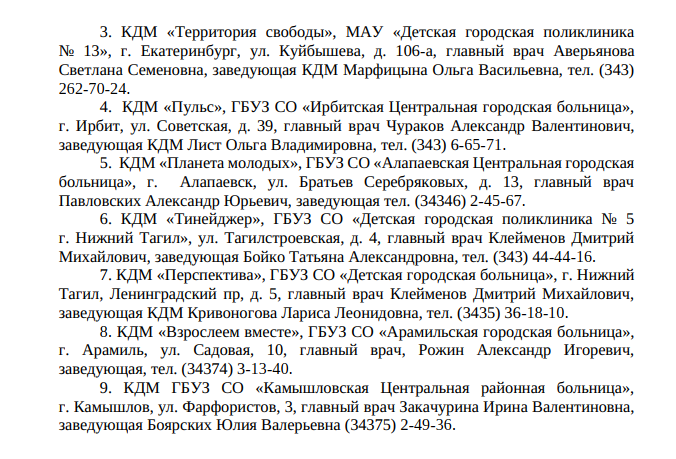 3. КДМ «Территория свободы», МАУ «Детская городская поликлиника № 13», г. Екатеринбург, ул. Куйбышева, д. 106-а, главный врач Аверьянова Светлана Семеновна, заведующая КДМ Марфицына Ольга Васильевна, тел. (343) 262-70-24.

4. КДМ «Пульс», ГБУЗ СО «Ирбитская Центральная городская больница», г. Ирбит, ул. Советская, д. 39, главный врач Чураков Александр Валентинович, заведующая КДМ Лист Ольга Владимировна, тел. (343) 6-65-71.

5. КДМ «Планета молодых», ГБУЗ СО «Алапаевская Центральная городская больница», г. Алапаевск, ул. Братьев Серебряковых, д. 13, главный врач Павловских Александр Юрьевич, заведующая тел. (34346) 2-45-67.

6. КДМ «Тинейджер», ГБУЗ СО «Детская городская поликлиника № 5 г. Нижний Тагил», ул. Тагилстроевская, д. 4, главный врач Клейменов Дмитрий Михайлович, заведующая Бойко Татьяна Александровна, тел. (343) 44-44-16.

7. КДМ «Перспектива», ГБУЗ СО «Детская городская больница», г. Нижний Тагил, Ленинградский пр, д. 5, главный врач Клейменов Дмитрий Михайлович, заведующая КДМ Кривоногова Лариса Леонидовна, тел. (3435) 36-18-10.

8. КДМ «Взрослеем вместе», ГБУЗ СО «Арамильская городская больница», г. Арамиль, ул. Садовая, 10, главный врач, Рожин Александр Игоревич, заведующая, тел. (34374) 3-13-40.

9. КДМ ГБУЗ СО «Камышловская Центральная районная больница», г. Камышлов, ул. Фарфористов, 3, главный врач Закачурина Ирина Валентиновна, заведующая Боярских Юлия Валерьевна (34375) 2-49-36.